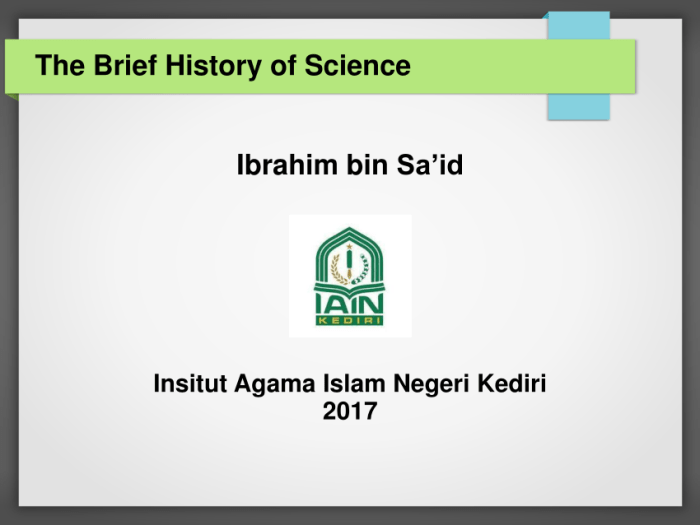 The Brief History of Science

Ibrahim bin Sa’id

IAIN
KEDIRI

Insitut Agama Islam Negeri Kediri
2017